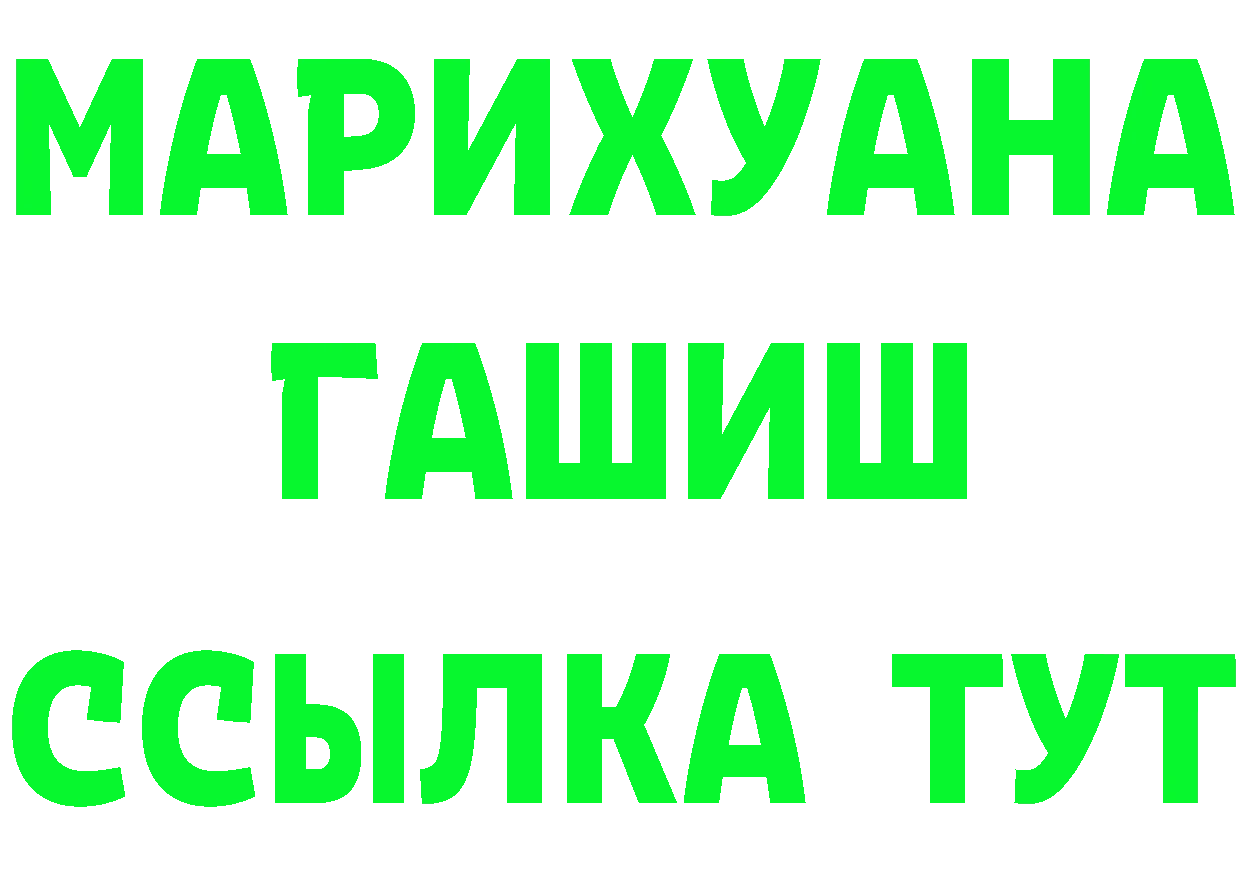 МАРИХУАНА
ГАШИШ
ССЫЛКА ТУТ